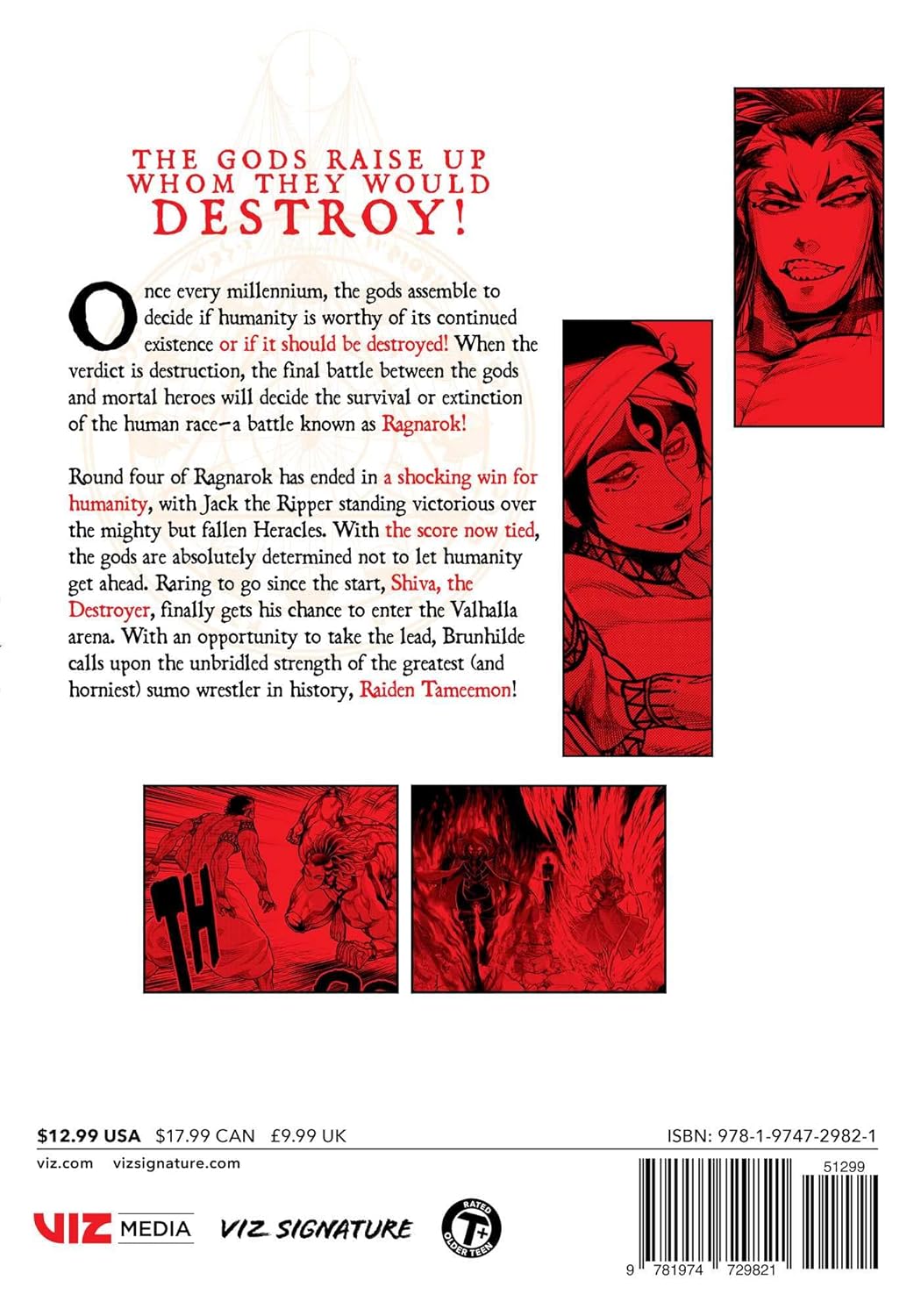 THE GODS RAISE UP WHOM THEY WOULD DESTROY!

Once every millennium, the gods assemble to decide if humanity is worthy of its continued existence or if it should be destroyed! When the verdict is destruction, the final battle between the gods and mortal heroes will decide the survival or extinction of the human race—a battle known as Ragnarok!

Round four of Ragnarok has ended in a shocking win for humanity, with Jack the Ripper standing victorious over the mighty but fallen Heracles. With the score now tied, the gods are absolutely determined not to let humanity get ahead. Raring to go since the start, Shiva, the Destroyer, finally gets his chance to enter the Valhalla arena. With an opportunity to take the lead, Brunhilde calls upon the unbridled strength of the greatest (and horniest) sumo wrestler in history, Raiden Tameemon!

TH

$12.99 USA $17.99 CAN £9.99 UK

ISBN: 978-1-9747-2982-1

viz.com vizsignature.com

VIZ MEDIA VIZ SIGNATURE RATED T+ OLDER TEEN

51299

9 781974 729821